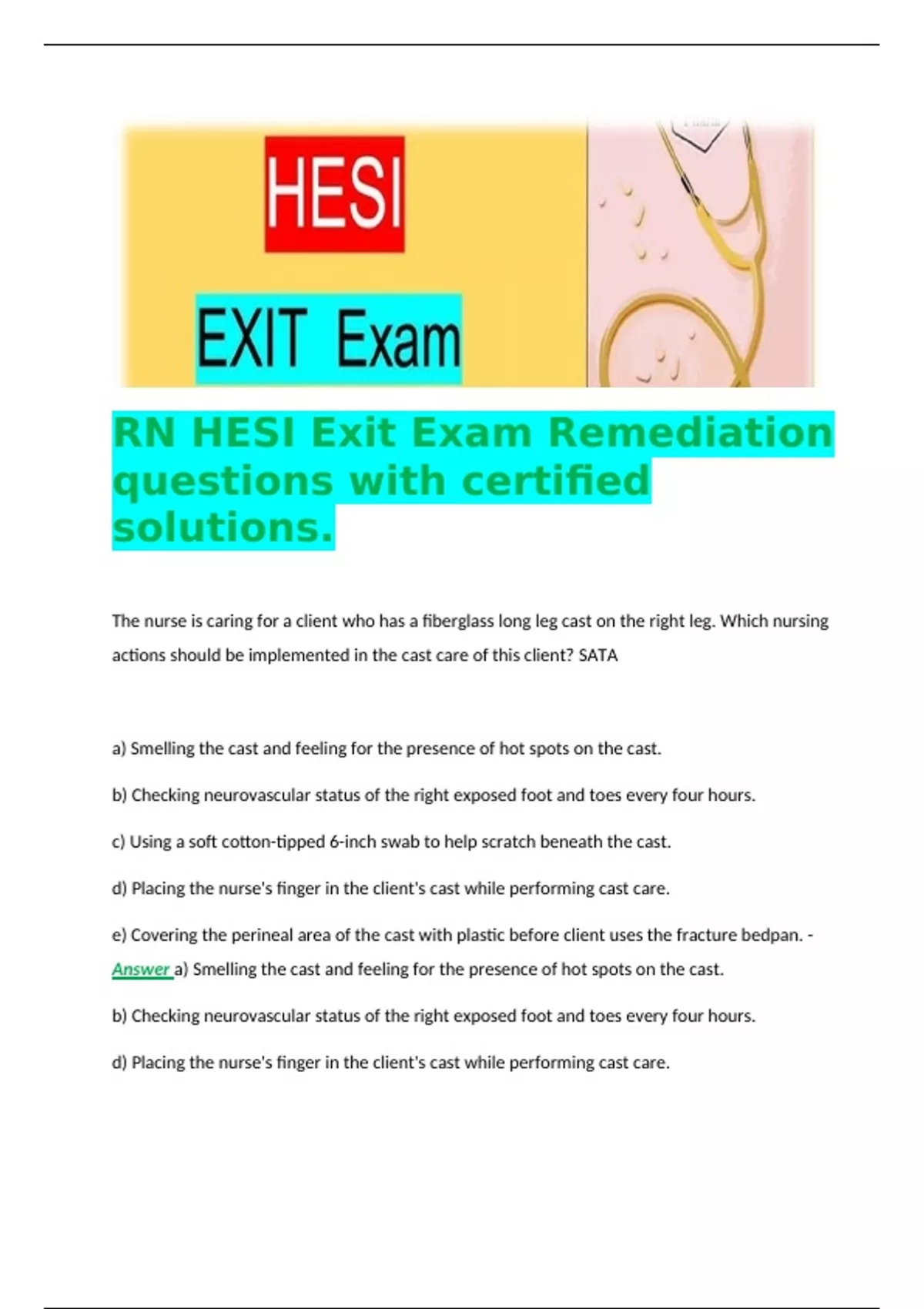 HESI

EXIT Exam

RN HESI Exit Exam Remediation questions with certified solutions.

The nurse is caring for a client who has a fiberglass long leg cast on the right leg. Which nursing actions should be implemented in the cast care of this client? SATA

a) Smelling the cast and feeling for the presence of hot spots on the cast.

b) Checking neurovascular status of the right exposed foot and toes every four hours.

c) Using a soft cotton-tipped 6-inch swab to help scratch beneath the cast.

d) Placing the nurse's finger in the client's cast while performing cast care.

e) Covering the perineal area of the cast with plastic before client uses the fracture bedpan. - Answer a) Smelling the cast and feeling for the presence of hot spots on the cast.

b) Checking neurovascular status of the right exposed foot and toes every four hours.

d) Placing the nurse's finger in the client's cast while performing cast care.